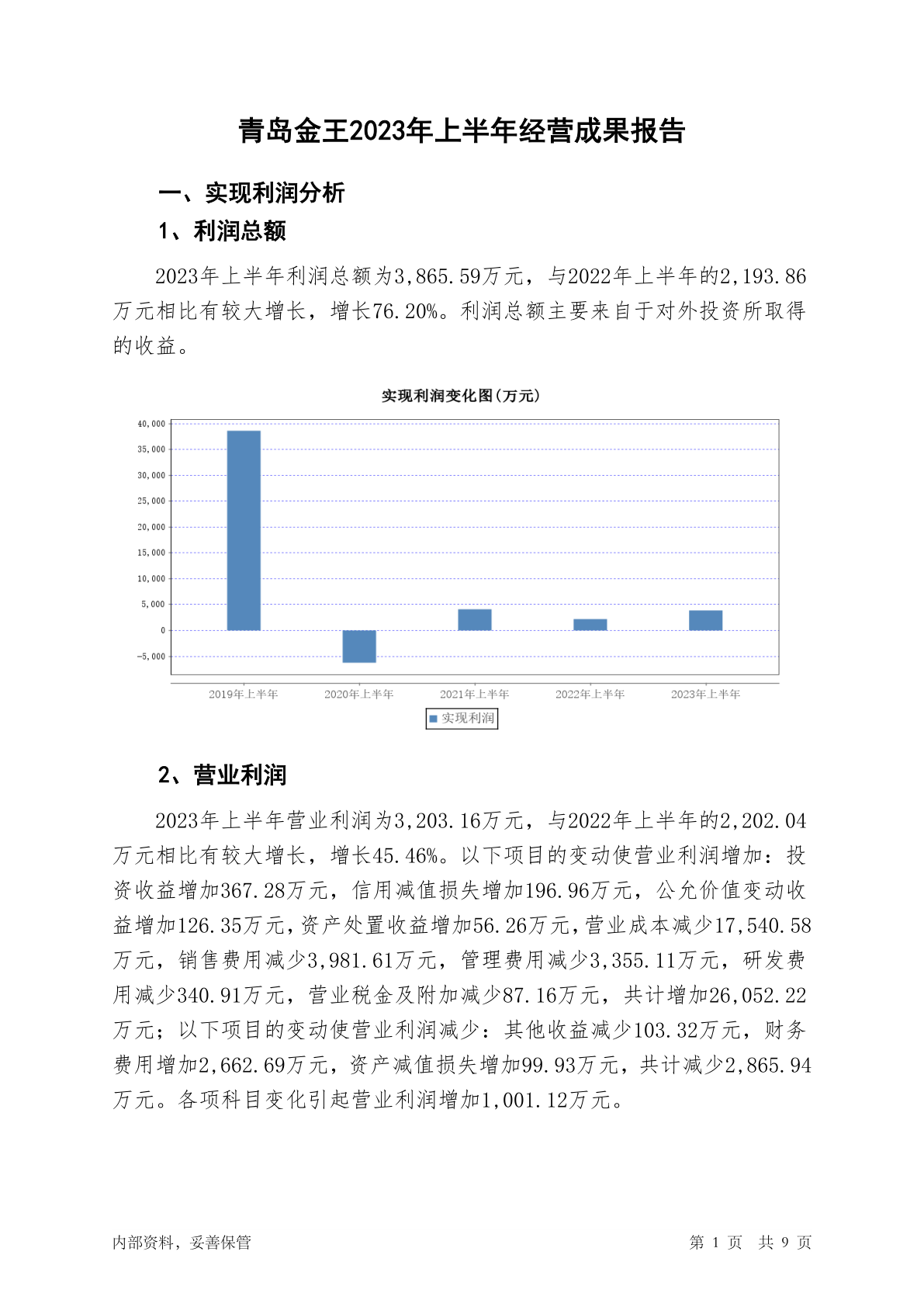 青岛金王2023年上半年经营成果报告

一、实现利润分析

1、利润总额

2023年上半年利润总额为3,865.59万元，与2022年上半年的2,193.86万元相比有较大增长，增长76.20%。利润总额主要来自于对外投资所取得的收益。

实现利润变化图(万元)

40,000
35,000
30,000
25,000
20,000
15,000
10,000
5,000
0
-5,000

2019年上半年 2020年上半年 2021年上半年 2022年上半年 2023年上半年

实现利润

2、营业利润

2023年上半年营业利润为3,203.16万元，与2022年上半年的2,202.04万元相比有较大增长，增长45.46%。以下项目的变动使营业利润增加：投资收益增加367.28万元，信用减值损失增加196.96万元，公允价值变动收益增加126.35万元，资产处置收益增加56.26万元，营业成本减少17,540.58万元，销售费用减少3,981.61万元，管理费用减少3,355.11万元，研发费用减少340.91万元，营业税金及附加减少87.16万元，共计增加26,052.22万元；以下项目的变动使营业利润减少：其他收益减少103.32万元，财务费用增加2,662.69万元，资产减值损失增加99.93万元，共计减少2,865.94万元。各项科目变化引起营业利润增加1,001.12万元。

内部资料，妥善保管

第 1 页 共 9 页